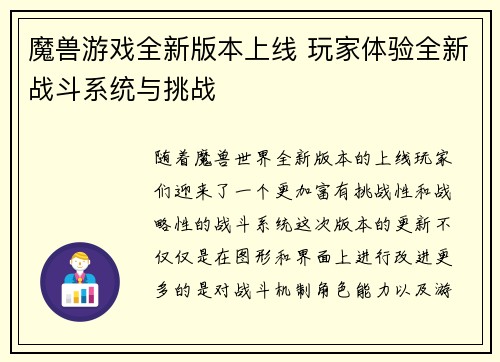 魔兽游戏全新版本上线 玩家体验全新战斗系统与挑战

随着魔兽世界全新版本的上线玩家们迎来了一个更加富有挑战性和战略性的战斗系统这次版本的更新不仅仅是在图形和界面上进行改进更多的是对战斗机制角色能力以及游